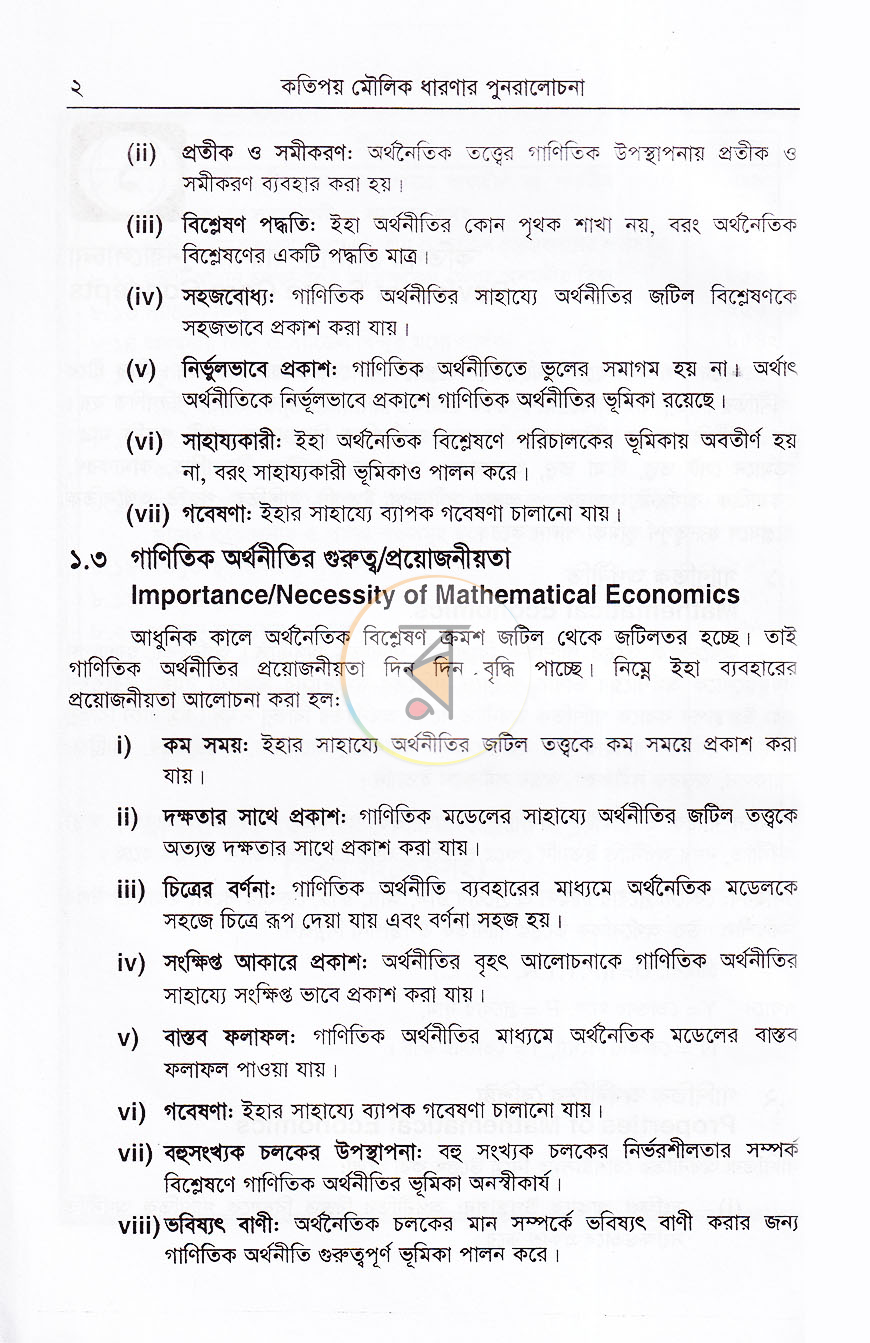 ২ কতিপয় মৌলিক ধারণার পুনরালোচনা

(ii) প্রতীক ও সমীকরণ: অর্থনৈতিক তত্ত্বের গাণিতিক উপস্থাপনায় প্রতীক ও সমীকরণ ব্যবহার করা হয়।

(iii) বিশ্লেষণ পদ্ধতি: ইহা অর্থনীতির কোন পৃথক শাখা নয়, বরং অর্থনৈতিক বিশ্লেষণের একটি পদ্ধতি মাত্র।

(iv) সহজবোধ্য: গাণিতিক অর্থনীতির সাহায্যে অর্থনীতির জটিল বিশ্লেষণকে সহজভাবে প্রকাশ করা যায়।

(v) নির্ভুলভাবে প্রকাশ: গাণিতিক অর্থনীতিতে ভুলের সমাগম হয় না। অর্থাৎ অর্থনীতিকে নির্ভূলভাবে প্রকাশে গাণিতিক অর্থনীতির ভূমিকা রয়েছে।

(vi) সাহায্যকারী: ইহা অর্থনৈতিক বিশ্লেষণে পরিচালকের ভূমিকায় অবতীর্ণ হয় না, বরং সাহায্যকারী ভূমিকাও পালন করে।

(vii) গবেষণা: ইহার সাহায্যে ব্যাপক গবেষণা চালানো যায়।

১.৩ গাণিতিক অর্থনীতির গুরুত্ব/প্রয়োজনীয়তা
Importance/Necessity of Mathematical Economics

আধুনিক কালে অর্থনৈতিক বিশ্লেষণ ক্রমশ জটিল থেকে জটিলতর হচ্ছে। তাই গাণিতিক অর্থনীতির প্রয়োজনীয়তা দিন দিন বৃদ্ধি পাচ্ছে। নিম্নে ইহা ব্যবহারের প্রয়োজনীয়তা আলোচনা করা হল:

i) কম সময়: ইহার সাহায্যে অর্থনীতির জটিল তত্ত্বকে কম সময়ে প্রকাশ করা যায়।

ii) দক্ষতার সাথে প্রকাশ: গাণিতিক মডেলের সাহায্যে অর্থনীতির জটিল তত্ত্বকে অত্যন্ত দক্ষতার সাথে প্রকাশ করা যায়।

iii) চিত্রের বর্ণনা: গাণিতিক অর্থনীতি ব্যবহারের মাধ্যমে অর্থনৈতিক মডেলকে সহজে চিত্রে রূপ দেয়া যায় এবং বর্ণনা সহজ হয়।

iv) সংক্ষিপ্ত আকারে প্রকাশ: অর্থনীতির বৃহৎ আলোচনাকে গাণিতিক অর্থনীতির সাহায্যে সংক্ষিপ্ত ভাবে প্রকাশ করা যায়।

v) বাস্তব ফলাফল: গাণিতিক অর্থনীতির মাধ্যমে অর্থনৈতিক মডেলের বাস্তব ফলাফল পাওয়া যায়।

vi) গবেষণা: ইহার সাহায্যে ব্যাপক গবেষণা চালানো যায়।

vii) বহুসংখ্যক চলকের উপস্থাপনা: বহু সংখ্যক চলকের নির্ভরশীলতার সম্পর্ক বিশ্লেষণে গাণিতিক অর্থনীতির ভূমিকা অনস্বীকার্য।

viii) ভবিষ্যৎ বাণী: অর্থনৈতিক চলকের মান সম্পর্কে ভবিষ্যৎ বাণী করার জন্য গাণিতিক অর্থনীতি গুরুত্বপূর্ণ ভূমিকা পালন করে।